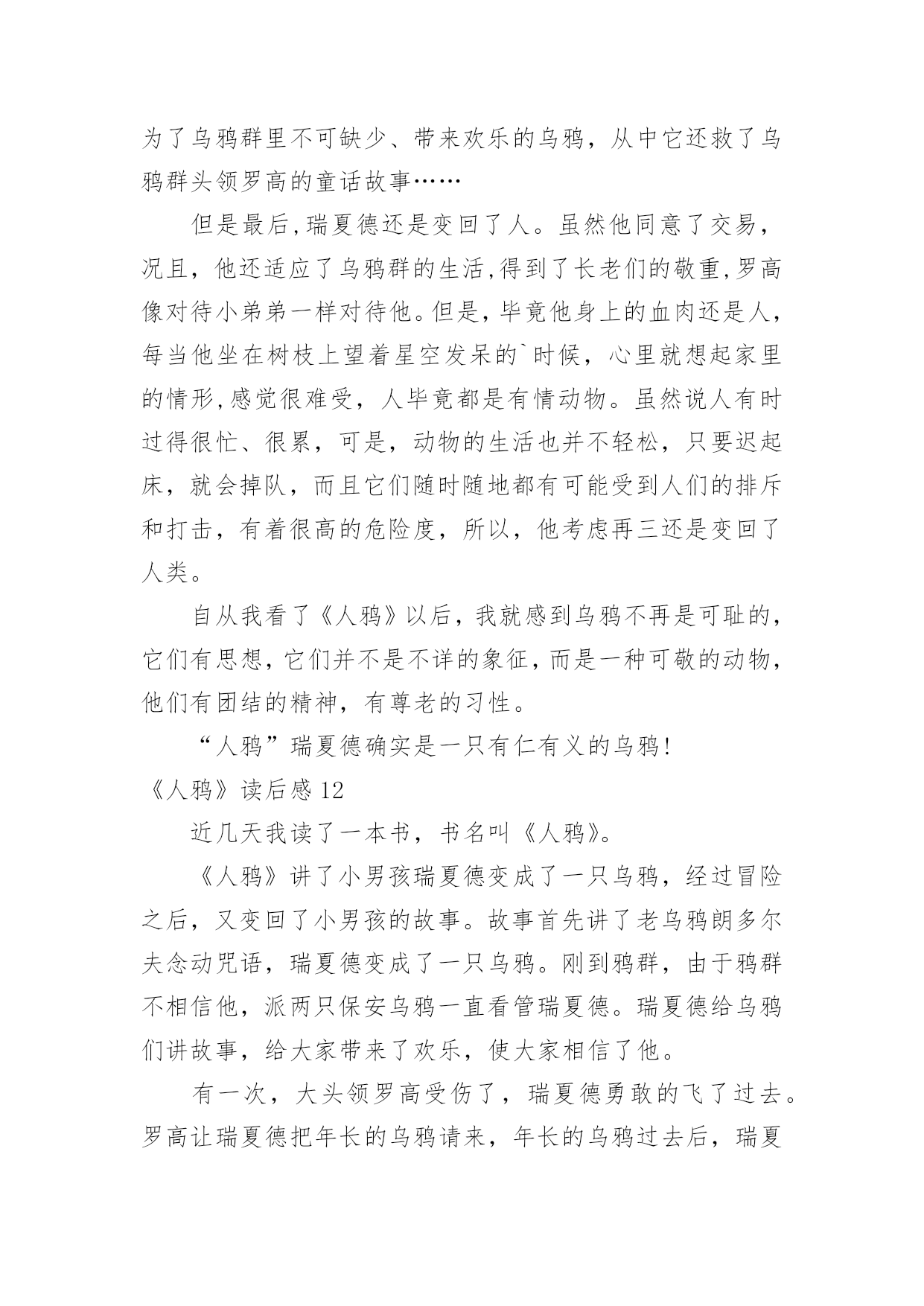 为了乌鸦群里不可缺少、带来欢乐的乌鸦，从中它还救了乌鸦群头领罗高的童话故事……

但是最后,瑞夏德还是变回了人。虽然他同意了交易，况且，他还适应了乌鸦群的生活,得到了长老们的敬重,罗高像对待小弟弟一样对待他。但是，毕竟他身上的血肉还是人，每当他坐在树枝上望着星空发呆的`时候，心里就想起家里的情形,感觉很难受，人毕竟都是有情动物。虽然说人有时过得很忙、很累，可是，动物的生活也并不轻松，只要迟起床，就会掉队，而且它们随时随地都有可能受到人们的排斥和打击，有着很高的危险度，所以，他考虑再三还是变回了人类。

自从我看了《人鸦》以后，我就感到乌鸦不再是可耻的，它们有思想，它们并不是不详的象征，而是一种可敬的动物，他们有团结的精神，有尊老的习性。

“人鸦”瑞夏德确实是一只有仁有义的乌鸦!

《人鸦》读后感 12

近几天我读了一本书，书名叫《人鸦》。

《人鸦》讲了小男孩瑞夏德变成了一只乌鸦，经过冒险之后，又变回了小男孩的故事。故事首先讲了老乌鸦朗多尔夫念动咒语，瑞夏德变成了一只乌鸦。刚到鸦群，由于鸦群不相信他，派两只保安乌鸦一直看管瑞夏德。瑞夏德给乌鸦们讲故事，给大家带来了欢乐，使大家相信了他。

有一次，大头领罗高受伤了，瑞夏德勇敢的飞了过去。罗高让瑞夏德把年长的乌鸦请来，年长的乌鸦过去后，瑞夏